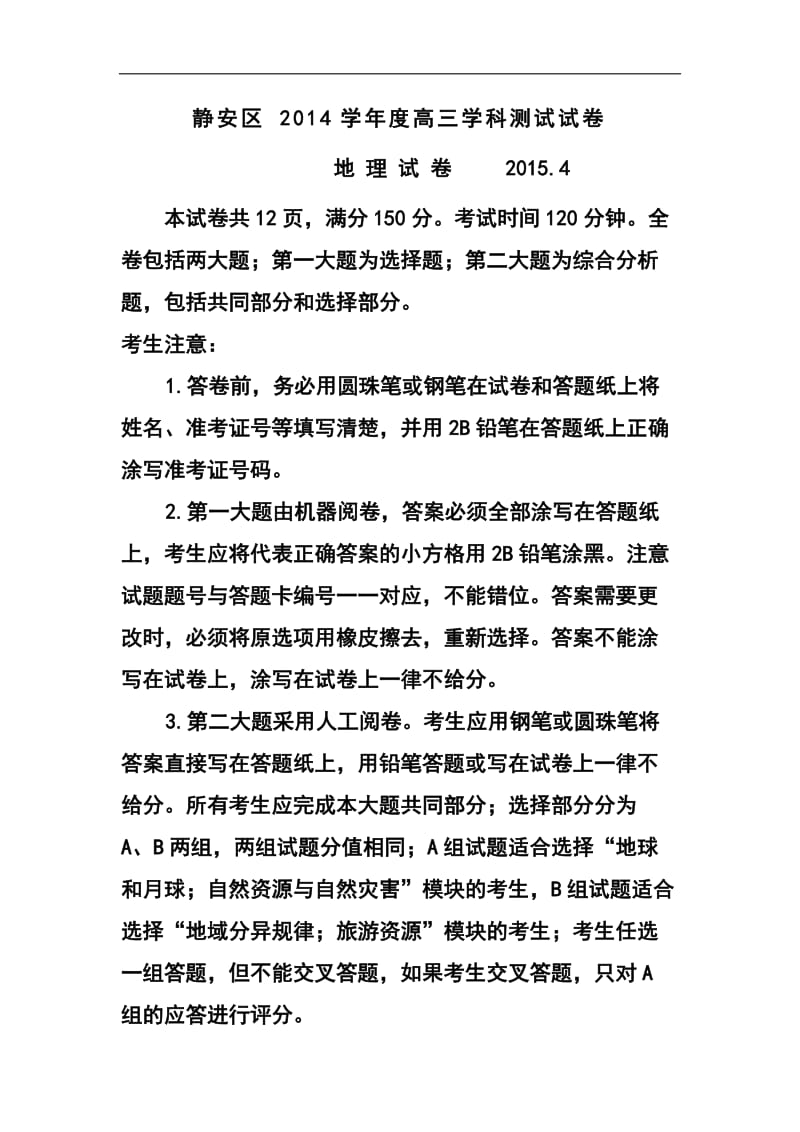 静安区 2014 学年度高三学科测试试卷

地 理 试 卷　　2015.4

本试卷共 12 页，满分 150 分。考试时间 120 分钟。全卷包括两大题；第一大题为选择题；第二大题为综合分析题，包括共同部分和选择部分。

考生注意：

1.答卷前，务必用圆珠笔或钢笔在试卷和答题纸上将姓名、准考证号等填写清楚，并用 2B 铅笔在答题纸上正确涂写准考证号码。

2.第一大题由机器阅卷，答案必须全部涂写在答题纸上，考生应将代表正确答案的小方格用 2B 铅笔涂黑。注意试题题号与答题卡编号一一对应，不能错位。答案需要更改时，必须将原选项用橡皮擦去，重新选择。答案不能涂写在试卷上，涂写在试卷上一律不给分。

3.第二大题采用人工阅卷。考生应用钢笔或圆珠笔将答案直接写在答题纸上，用铅笔答题或写在试卷上一律不给分。所有考生应完成本大题共同部分；选择部分分为 A、B 两组，两组试题分值相同；A 组试题适合选择“地球和月球；自然资源与自然灾害”模块的考生，B 组试题适合选择“地域分异规律；旅游资源”模块的考生；考生任选一组答题，但不能交叉答题，如果考生交叉答题，只对 A 组的应答进行评分。